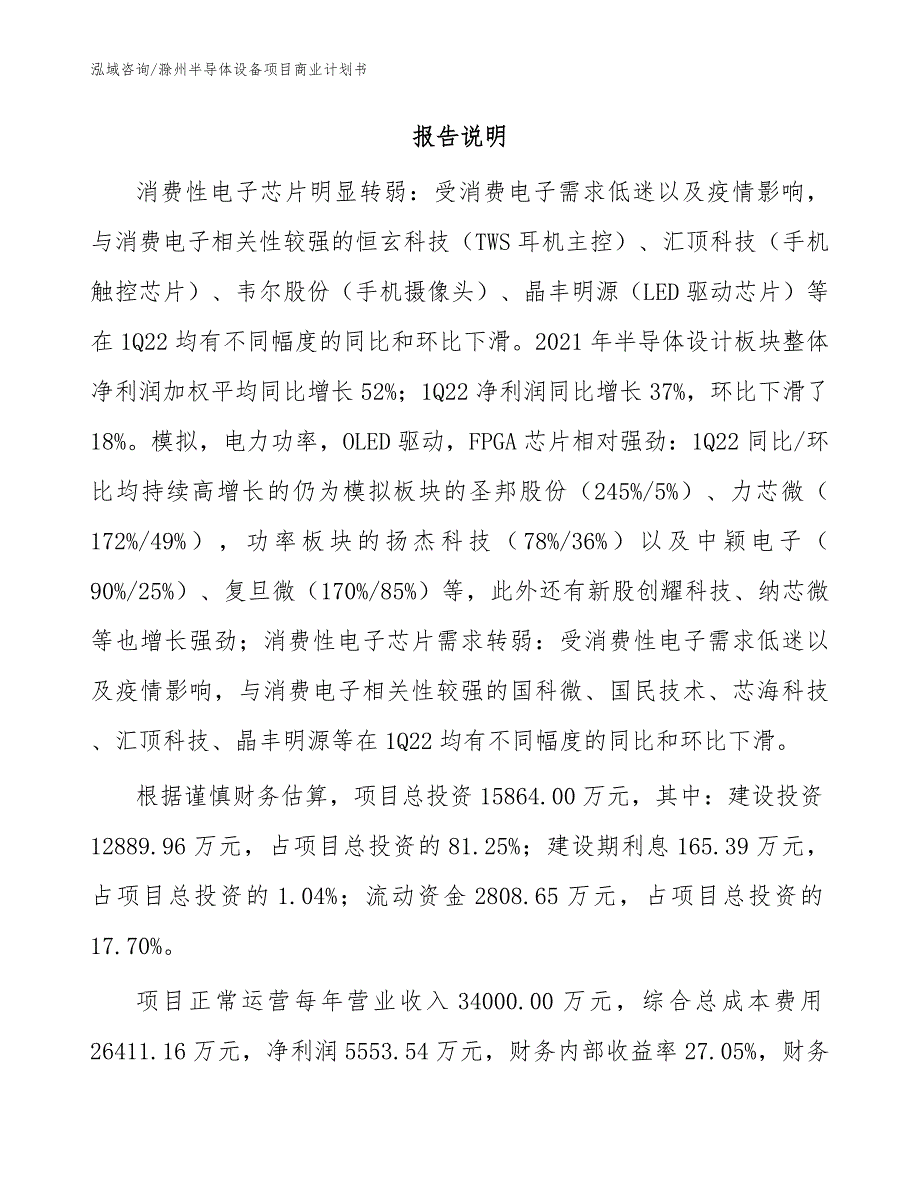 泓域咨询/滁州半导体设备项目商业计划书

报告说明

消费性电子芯片明显转弱：受消费电子需求低迷以及疫情影响，与消费电子相关性较强的恒玄科技（TWS耳机主控）、汇顶科技（手机触控芯片）、韦尔股份（手机摄像头）、晶丰明源（LED驱动芯片）等在1Q22均有不同幅度的同比和环比下滑。2021年半导体设计板块整体净利润加权平均同比增长52%；1Q22净利润同比增长37%，环比下滑了18%。模拟，电力功率，OLED驱动，FPGA芯片相对强劲：1Q22同比/环比均持续高增长的仍为模拟板块的圣邦股份（245%/5%）、力芯微（172%/49%），功率板块的扬杰科技（78%/36%）以及中颖电子（90%/25%）、复旦微（170%/85%）等，此外还有新股创耀科技、纳芯微等也增长强劲；消费性电子芯片需求转弱：受消费性电子需求低迷以及疫情影响，与消费电子相关性较强的国科微、国民技术、芯海科技、汇顶科技、晶丰明源等在1Q22均有不同幅度的同比和环比下滑。

根据谨慎财务估算，项目总投资15864.00万元，其中：建设投资12889.96万元，占项目总投资的81.25%；建设期利息165.39万元，占项目总投资的1.04%；流动资金2808.65万元，占项目总投资的17.70%。

项目正常运营每年营业收入34000.00万元，综合总成本费用26411.16万元，净利润5553.54万元，财务内部收益率27.05%，财务